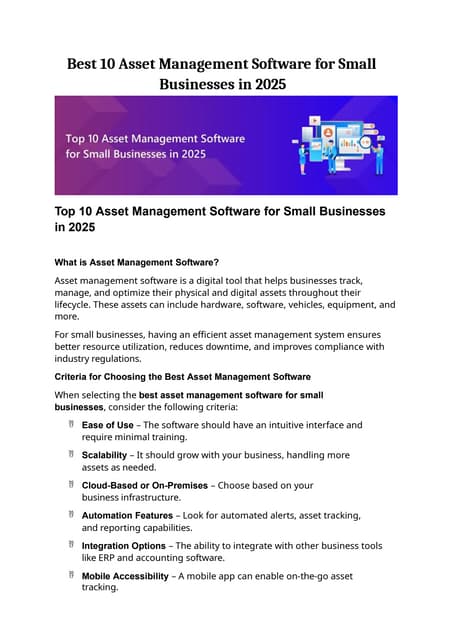 Best 10 Asset Management Software for Small Businesses in 2025

Top 10 Asset Management Software for Small Businesses in 2025

Top 10 Asset Management Software for Small Businesses in 2025

What is Asset Management Software?

Asset management software is a digital tool that helps businesses track, manage, and optimize their physical and digital assets throughout their lifecycle. These assets can include hardware, software, vehicles, equipment, and more.

For small businesses, having an efficient asset management system ensures better resource utilization, reduces downtime, and improves compliance with industry regulations.

Criteria for Choosing the Best Asset Management Software

When selecting the best asset management software for small businesses, consider the following criteria:

Ease of Use – The software should have an intuitive interface and require minimal training.

Scalability – It should grow with your business, handling more assets as needed.

Cloud-Based or On-Premises – Choose based on your business infrastructure.

Automation Features – Look for automated alerts, asset tracking, and reporting capabilities.

Integration Options – The ability to integrate with other business tools like ERP and accounting software.

Mobile Accessibility – A mobile app can enable on-the-go asset tracking.